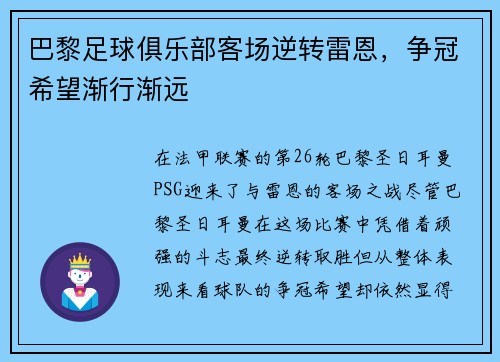 巴黎足球俱乐部客场逆转雷恩，争冠希望渐行渐远

在法甲联赛的第26轮巴黎圣日耳曼PSG迎来了与雷恩的客场之战尽管巴黎圣日耳曼在这场比赛中凭借着顽强的斗志最终逆转取胜但从整体表现来看球队的争冠希望却依然显得